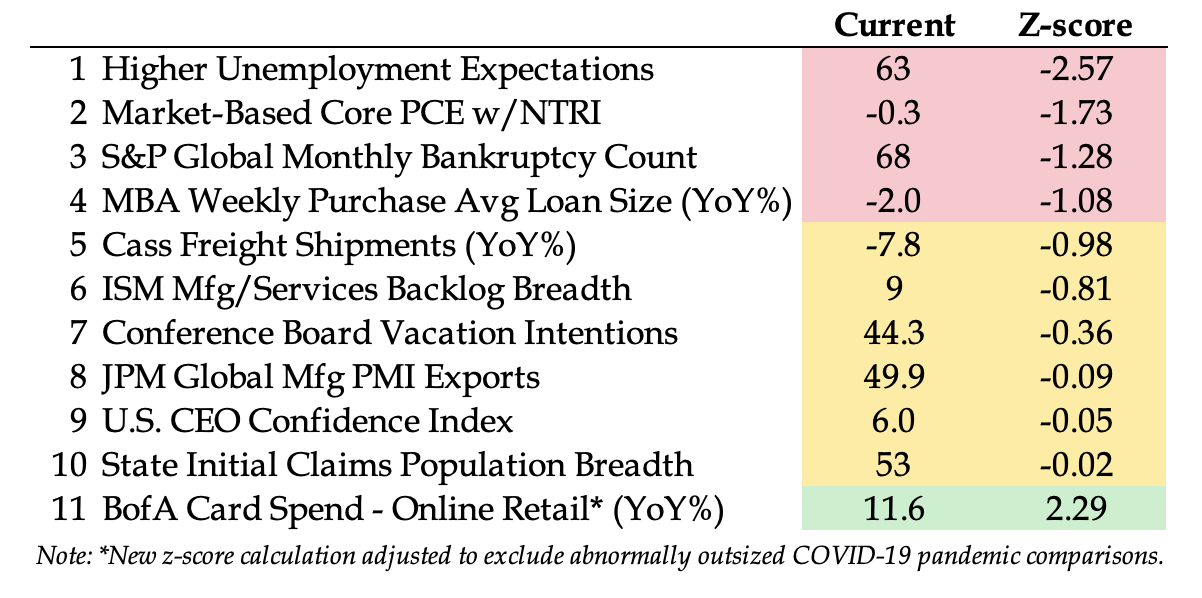 | | | Current | Z-score |
|---|---|---|---|
| 1 | Higher Unemployment Expectations | 63 | -2.57 |
| 2 | Market-Based Core PCE w/NTRI | -0.3 | -1.73 |
| 3 | S&P Global Monthly Bankruptcy Count | 68 | -1.28 |
| 4 | MBA Weekly Purchase Avg Loan Size (YoY%) | -2.0 | -1.08 |
| 5 | Cass Freight Shipments (YoY%) | -7.8 | -0.98 |
| 6 | ISM Mfg/Services Backlog Breadth | 9 | -0.81 |
| 7 | Conference Board Vacation Intentions | 44.3 | -0.36 |
| 8 | JPM Global Mfg PMI Exports | 49.9 | -0.09 |
| 9 | U.S. CEO Confidence Index | 6.0 | -0.05 |
| 10 | State Initial Claims Population Breadth | 53 | -0.02 |
| 11 | BofA Card Spend - Online Retail* (YoY%) | 11.6 | 2.29 |

Note: *New z-score calculation adjusted to exclude abnormally outsized COVID-19 pandemic comparisons.